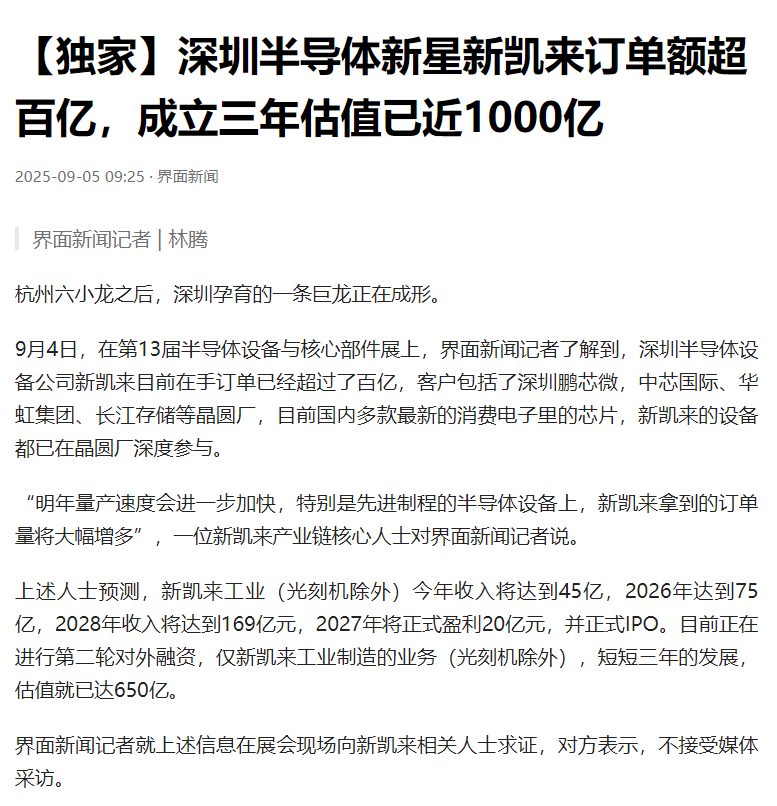 【独家】深圳半导体新星新凯来订单额超百亿，成立三年估值已近1000亿

2025-09-05 09:25 · 界面新闻

界面新闻记者 | 林腾

杭州六小龙之后，深圳孕育的一条巨龙正在成形。

9月4日，在第13届半导体设备与核心部件展上，界面新闻记者了解到，深圳半导体设备公司新凯来目前在手订单已经超过了百亿，客户包括了深圳鹏芯微，中芯国际、华虹集团、长江存储等晶圆厂，目前国内多款最新的消费电子里的芯片，新凯来的设备都已在晶圆厂深度参与。

“明年量产速度会进一步加快，特别是先进制程的半导体设备上，新凯来拿到的订单量将大幅增多”，一位新凯来产业链核心人士对界面新闻记者说。

上述人士预测，新凯来工业（光刻机除外）今年收入将达到45亿，2026年达到75亿，2028年收入将达到169亿元，2027年将正式盈利20亿元，并正式IPO。目前正在进行第二轮对外融资，仅新凯来工业制造的业务（光刻机除外），短短三年的发展，估值就已达650亿。

界面新闻记者就上述信息在展会现场向新凯来相关人士求证，对方表示，不接受媒体采访。